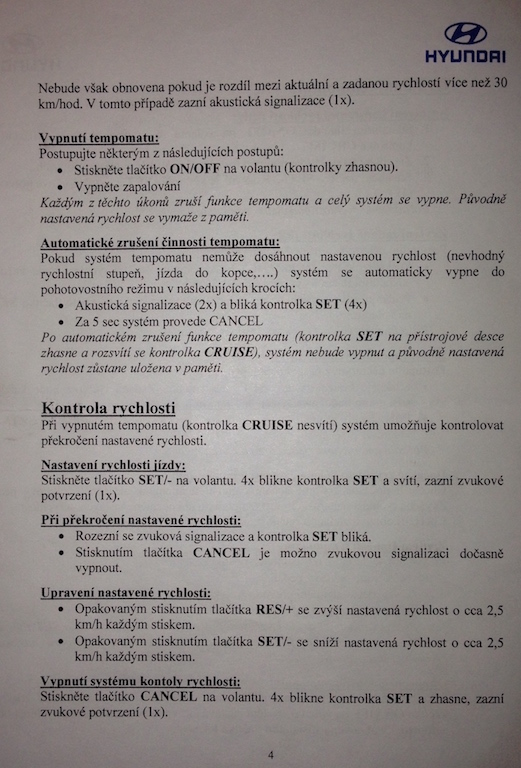 HYUNDAI

Nebude však obnovena pokud je rozdíl mezi aktuální a zadanou rychlostí více než 30 km/hod. V tomto případě zazní akustická signalizace (1x).

Vypnutí tempomatu:
Postupujte některým z následujících postupů:
• Stiskněte tlačítko ON/OFF na volantu (kontrolky zhasnou).
• Vypněte zapalování
Každým z těchto úkonů zruší funkce tempomatu a celý systém se vypne. Původně nastavená rychlost se vymaže z paměti.

Automatické zrušení činnosti tempomatu:
Pokud systém tempomatu nemůže dosáhnout nastavenou rychlost (nevhodný rychlostní stupeň, jízda do kopce,….) systém se automaticky vypne do pohotovostního režimu v následujících krocích:
• Akustická signalizace (2x) a bliká kontrolka SET (4x)
• Za 5 sec systém provede CANCEL
Po automatickém zrušení funkce tempomatu (kontrolka SET na přístrojové desce zhasne a rozsvítí se kontrolka CRUISE), systém nebude vypnut a původně nastavená rychlost zůstane uložena v paměti.

Kontrola rychlosti
Při vypnutém tempomatu (kontrolka CRUISE nesvítí) systém umožňuje kontrolovat překročení nastavené rychlosti.

Nastavení rychlosti jízdy:
Stiskněte tlačítko SET/- na volantu. 4x blikne kontrolka SET a svítí, zazní zvukové potvrzení (1x).

Při překročení nastavené rychlosti:
• Rozezní se zvuková signalizace a kontrolka SET bliká.
• Stisknutím tlačítka CANCEL je možno zvukovou signalizaci dočasně vypnout.

Upravení nastavené rychlosti:
• Opakovaným stisknutím tlačítka RES/+ se zvýší nastavená rychlost o cca 2,5 km/h každým stiskem.
• Opakovaným stisknutím tlačítka SET/- se sníží nastavená rychlost o cca 2,5 km/h každým stiskem.

Vypnutí systému kontoly rychlosti:
Stiskněte tlačítko CANCEL na volantu. 4x blikne kontrolka SET a zhasne, zazní zvukové potvrzení (1x).

4